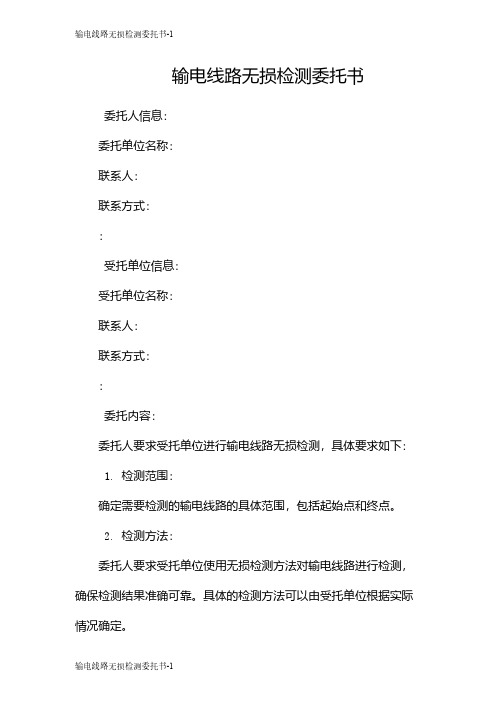 输电线路无损检测委托书-1

输电线路无损检测委托书

委托人信息：

委托单位名称：

联系人：

联系方式：

：

受托单位信息：

受托单位名称：

联系人：

联系方式：

：

委托内容：

委托人要求受托单位进行输电线路无损检测，具体要求如下：

1. 检测范围：

确定需要检测的输电线路的具体范围，包括起始点和终点。

2. 检测方法：

委托人要求受托单位使用无损检测方法对输电线路进行检测，确保检测结果准确可靠。具体的检测方法可以由受托单位根据实际情况确定。

输电线路无损检测委托书-1